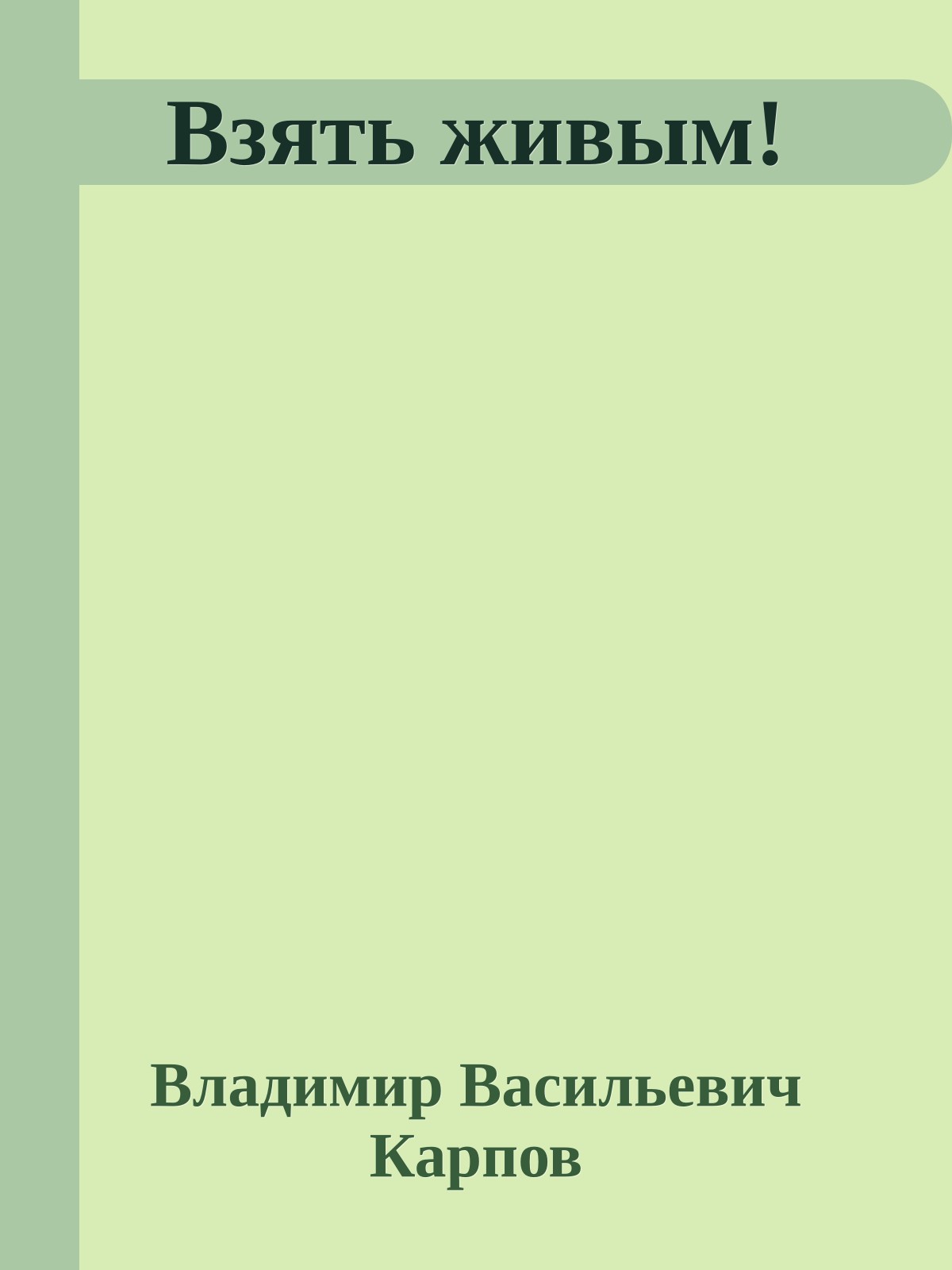 Взять живым!

Владимир Васильевич Карпов